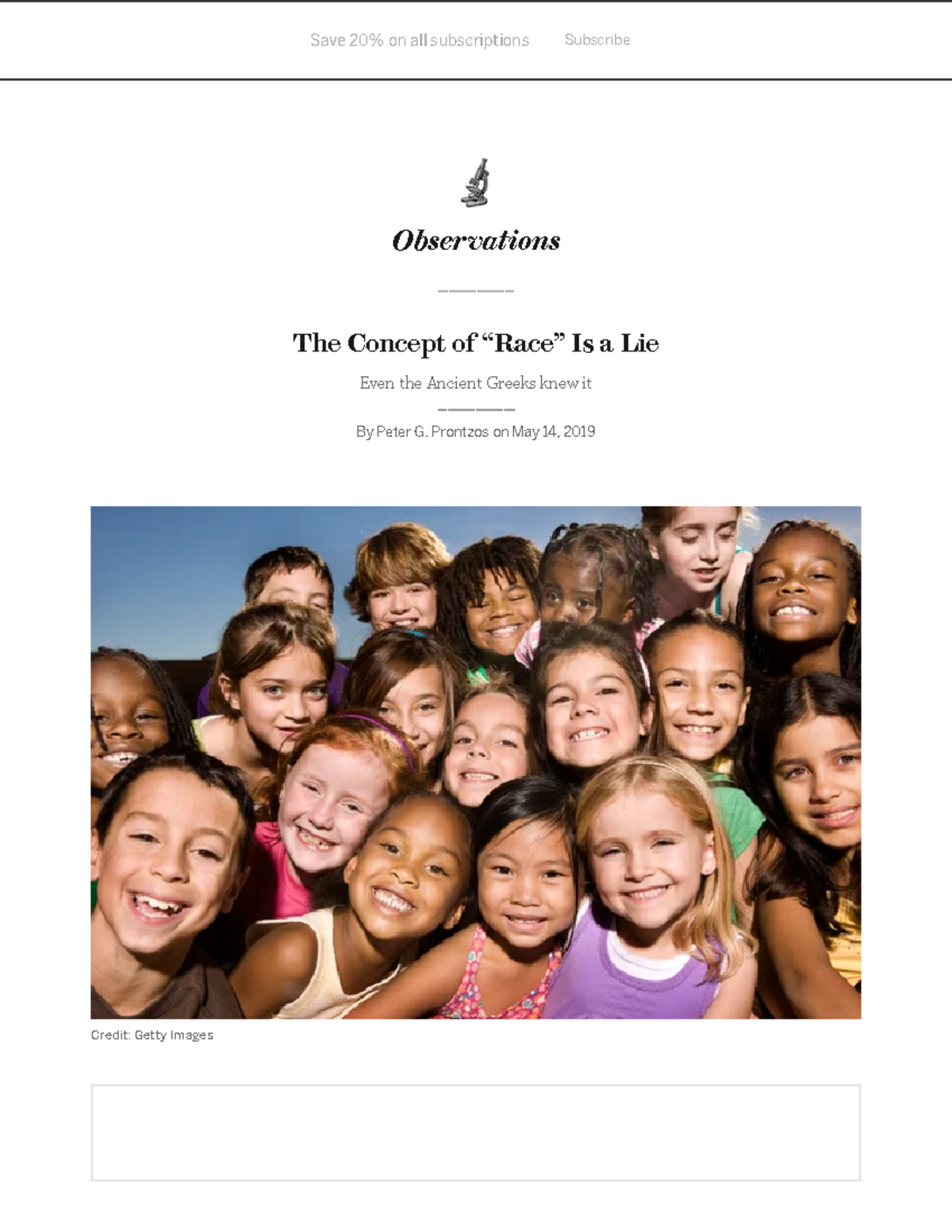 Save 20% on all subscriptions Subscribe

Observations

The Concept of “Race” Is a Lie

Even the Ancient Greeks knew it

By Peter G. Prontzos on May 14, 2019

Credit: Getty Images